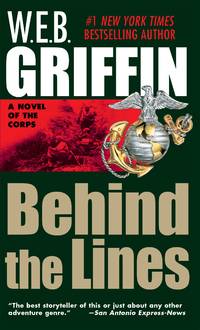 W.E.B.
#1 NEW YORK TIMES BESTSELLING AUTHOR
GRIFFIN

A NOVEL OF THE CORPS

Behind the Lines

"The best storyteller of this or just about any other adventure genre." —San Antonio Express-News